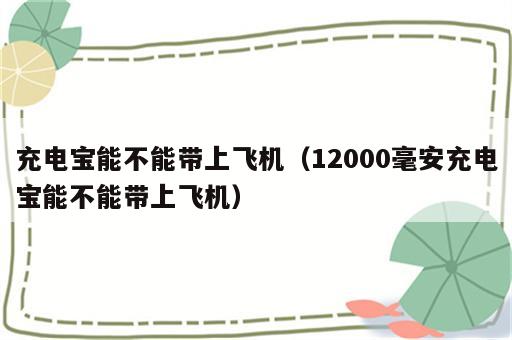 充电宝能不能带上飞机（12000毫安充电宝能不能带上飞机）